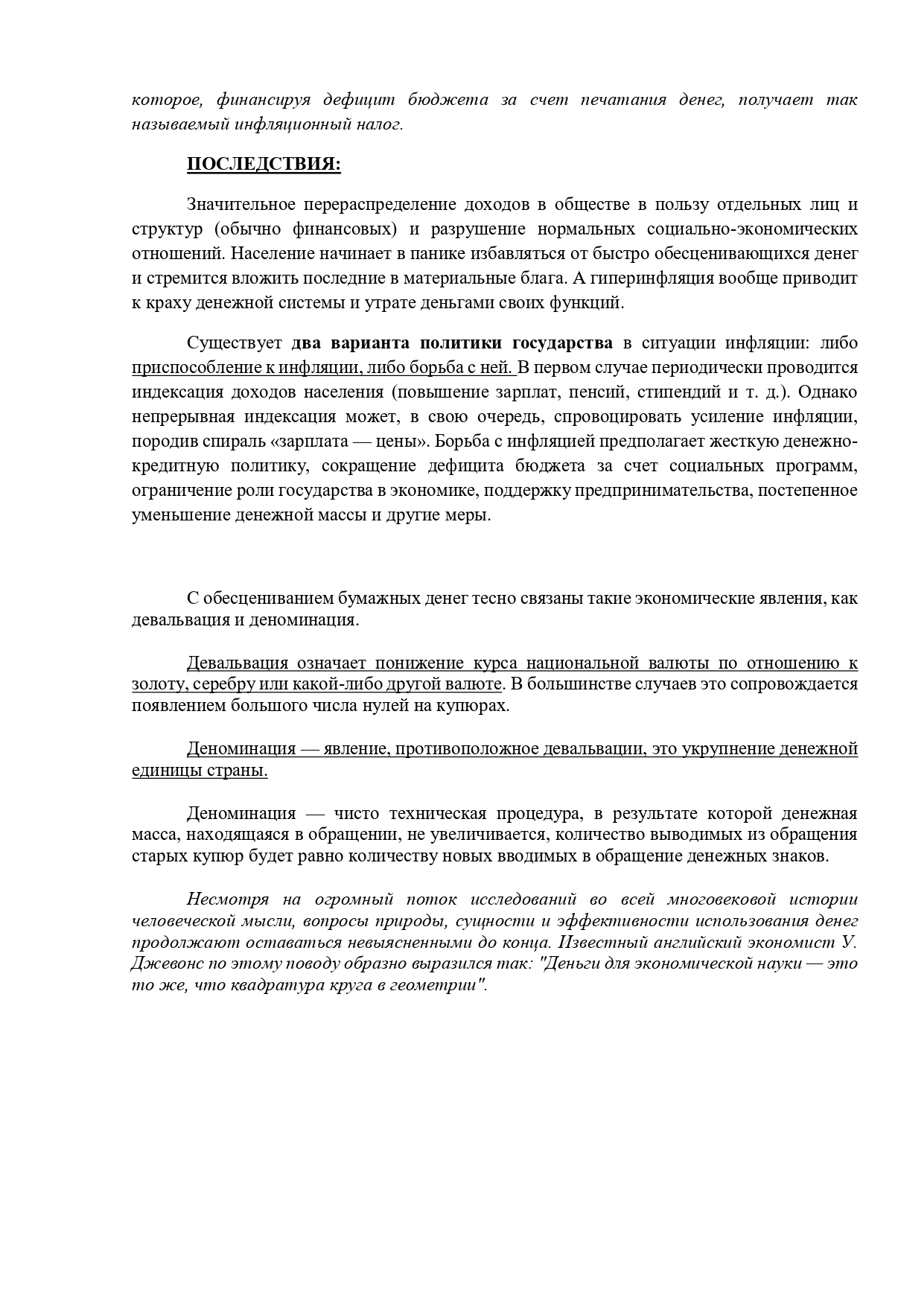 которое, финансируя дефицит бюджета за счет печатания денег, получает так называемый инфляционный налог.

ПОСЛЕДСТВИЯ:

Значительное перераспределение доходов в обществе в пользу отдельных лиц и структур (обычно финансовых) и разрушение нормальных социально-экономических отношений. Население начинает в панике избавляться от быстро обесценивающихся денег и стремится вложить последние в материальные блага. А гиперинфляция вообще приводит к краху денежной системы и утрате деньгами своих функций.

Существует два варианта политики государства в ситуации инфляции: либо приспособление к инфляции, либо борьба с ней. В первом случае периодически проводится индексация доходов населения (повышение зарплат, пенсий, стипендий и т. д.). Однако непрерывная индексация может, в свою очередь, спровоцировать усиление инфляции, породив спираль «зарплата — цены». Борьба с инфляцией предполагает жесткую денежно-кредитную политику, сокращение дефицита бюджета за счет социальных программ, ограничение роли государства в экономике, поддержку предпринимательства, постепенное уменьшение денежной массы и другие меры.

С обесцениванием бумажных денег тесно связаны такие экономические явления, как девальвация и деноминация.

Девальвация означает понижение курса национальной валюты по отношению к золоту, серебру или какой-либо другой валюте. В большинстве случаев это сопровождается появлением большого числа нулей на купюрах.

Деноминация — явление, противоположное девальвации, это укрупнение денежной единицы страны.

Деноминация — чисто техническая процедура, в результате которой денежная масса, находящаяся в обращении, не увеличивается, количество выводимых из обращения старых купюр будет равно количеству новых вводимых в обращение денежных знаков.

Несмотря на огромный поток исследований во всей многовековой истории человеческой мысли, вопросы природы, сущности и эффективности использования денег продолжают оставаться невыясненными до конца. Известный английский экономист У. Джевонс по этому поводу образно выразился так: "Деньги для экономической науки — это то же, что квадратура круга в геометрии".